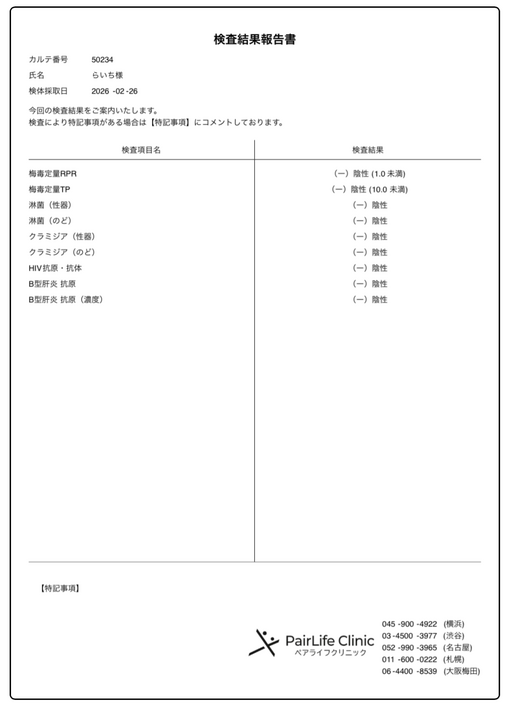 検査結果報告書

カルテ番号　50234
氏名　らいち様
検体採取日　2026 -02 -26

今回の検査結果をご案内いたします。
検査により特記事項がある場合は【特記事項】にコメントしております。

| 検査項目名 | 検査結果 |
|---|---|
| 梅毒定量RPR | (ー) 陰性 (1.0 未満) |
| 梅毒定量TP | (ー) 陰性 (10.0 未満) |
| 淋菌（性器） | (ー) 陰性 |
| 淋菌（のど） | (ー) 陰性 |
| クラミジア（性器） | (ー) 陰性 |
| クラミジア（のど） | (ー) 陰性 |
| HIV抗原・抗体 | (ー) 陰性 |
| B型肝炎 抗原 | (ー) 陰性 |
| B型肝炎 抗原（濃度） | (ー) 陰性 |

【特記事項】

PairLife Clinic
ペアライフクリニック

045 -900 -4922 (横浜)
03 -4500 -3977 (渋谷)
052 -990 -3965 (名古屋)
011 -600 -0222 (札幌)
06 -4400 -8539 (大阪梅田)